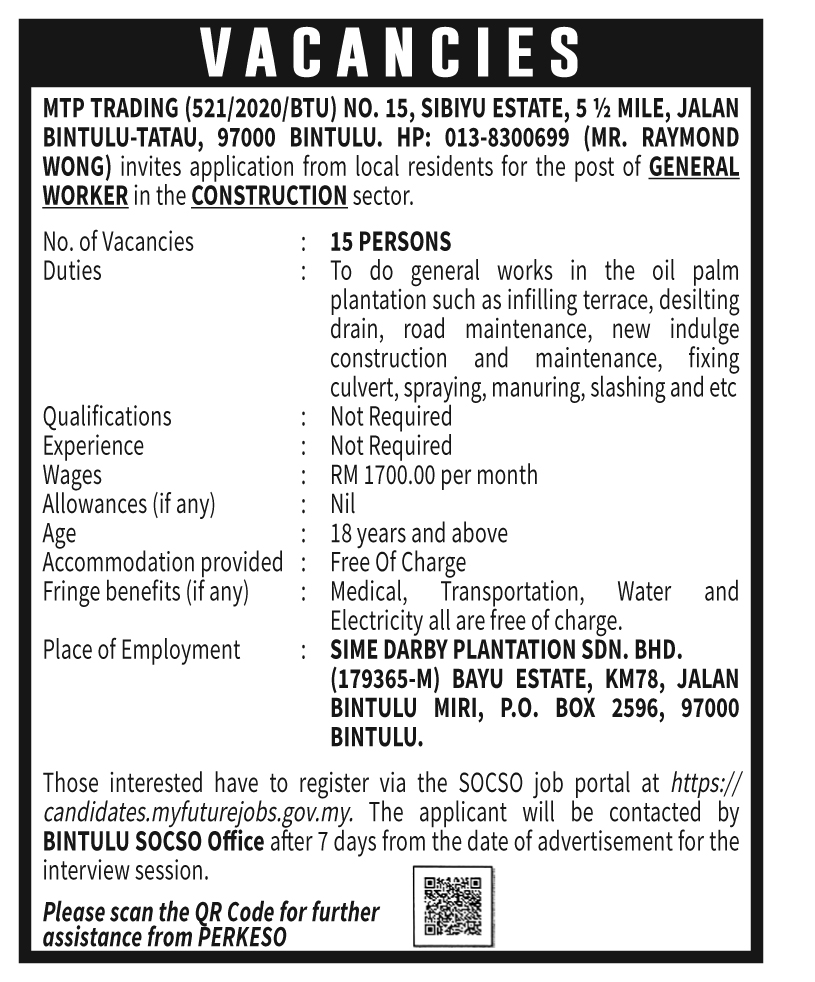 VACANCIES

MTP TRADING (521/2020/BTU) NO. 15, SIBIYU ESTATE, 5 ½ MILE, JALAN BINTULU-TATAU, 97000 BINTULU. HP: 013-8300699 (MR. RAYMOND WONG) invites application from local residents for the post of GENERAL WORKER in the CONSTRUCTION sector.

| | | |
|---|---|---|
| No. of Vacancies | : | 15 PERSONS |
| Duties | : | To do general works in the oil palm plantation such as infilling terrace, desilting drain, road maintenance, new indulge construction and maintenance, fixing culvert, spraying, manuring, slashing and etc |
| Qualifications | : | Not Required |
| Experience | : | Not Required |
| Wages | : | RM 1700.00 per month |
| Allowances (if any) | : | Nil |
| Age | : | 18 years and above |
| Accommodation provided | : | Free Of Charge |
| Fringe benefits (if any) | : | Medical, Transportation, Water and Electricity all are free of charge. |
| Place of Employment | : | SIME DARBY PLANTATION SDN. BHD. (179365-M) BAYU ESTATE, KM78, JALAN BINTULU MIRI, P.O. BOX 2596, 97000 BINTULU. |

Those interested have to register via the SOCSO job portal at https://candidates.myfuturejobs.gov.my. The applicant will be contacted by BINTULU SOCSO Office after 7 days from the date of advertisement for the interview session.

Please scan the QR Code for further assistance from PERKESO